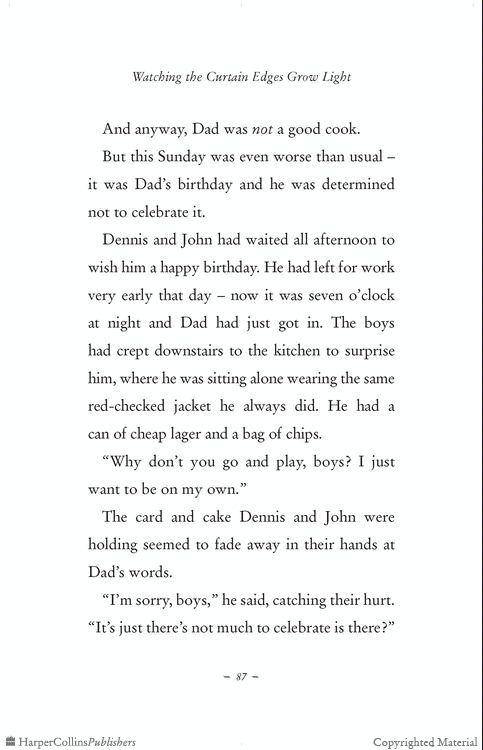 Watching the Curtain Edges Grow Light

And anyway, Dad was not a good cook.

But this Sunday was even worse than usual – it was Dad's birthday and he was determined not to celebrate it.

Dennis and John had waited all afternoon to wish him a happy birthday. He had left for work very early that day – now it was seven o'clock at night and Dad had just got in. The boys had crept downstairs to the kitchen to surprise him, where he was sitting alone wearing the same red-checked jacket he always did. He had a can of cheap lager and a bag of chips.

"Why don't you go and play, boys? I just want to be on my own."

The card and cake Dennis and John were holding seemed to fade away in their hands at Dad's words.

"I'm sorry, boys," he said, catching their hurt. "It's just there's not much to celebrate is there?"

– 87 –

HarperCollinsPublishers

Copyrighted Material